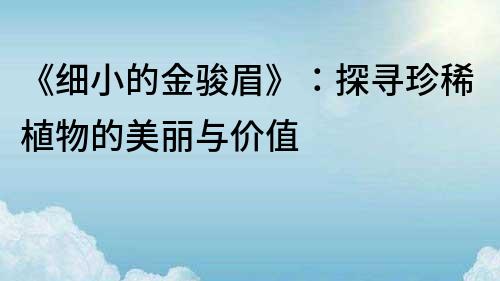 《细小的金骏眉》：探寻珍稀植物的美丽与价值